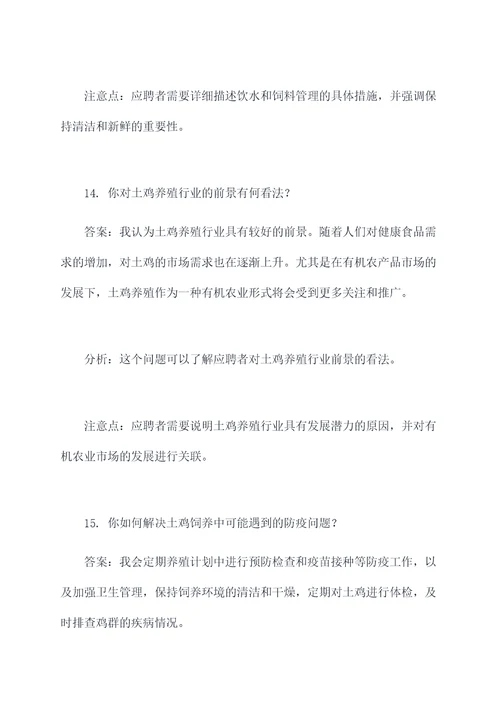 注意点：应聘者需要详细描述饮水和饲料管理的具体措施，并强调保持清洁和新鲜的重要性。

14. 你对土鸡养殖行业的前景有何看法？

答案：我认为土鸡养殖行业具有较好的前景。随着人们对健康食品需求的增加，对土鸡的市场需求也在逐渐上升。尤其是在有机农产品市场的发展下，土鸡养殖作为一种有机农业形式将会受到更多关注和推广。

分析：这个问题可以了解应聘者对土鸡养殖行业前景的看法。

注意点：应聘者需要说明土鸡养殖行业具有发展潜力的原因，并对有机农业市场的发展进行关联。

15. 你如何解决土鸡饲养中可能遇到的防疫问题？

答案：我会定期养殖计划中进行预防检查和疫苗接种等防疫工作，以及加强卫生管理，保持饲养环境的清洁和干燥，定期对土鸡进行体检，及时排查鸡群的疾病情况。